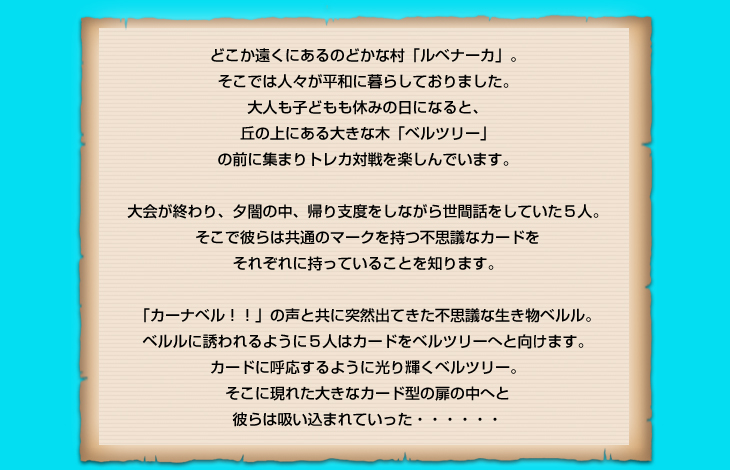 どこか遠くにあるのどかな村「ルベナーカ」。
そこでは人々が平和に暮らしておりました。
大人も子どもも休みの日になると、
丘の上にある大きな木「ベルツリー」
の前に集まりトレカ対戦を楽しんでいます。

大会が終わり、夕闇の中、帰り支度をしながら世間話をしていた５人。
そこで彼らは共通のマークを持つ不思議なカードを
それぞれに持っていることを知ります。

「カーナベル！！」の声と共に突然出てきた不思議な生き物ベルル。
ベルルに誘われるように５人はカードをベルツリーへと向けます。
カードに呼応するように光り輝くベルツリー。
そこに現れた大きなカード型の扉の中へと
彼らは吸い込まれていった・・・・・・